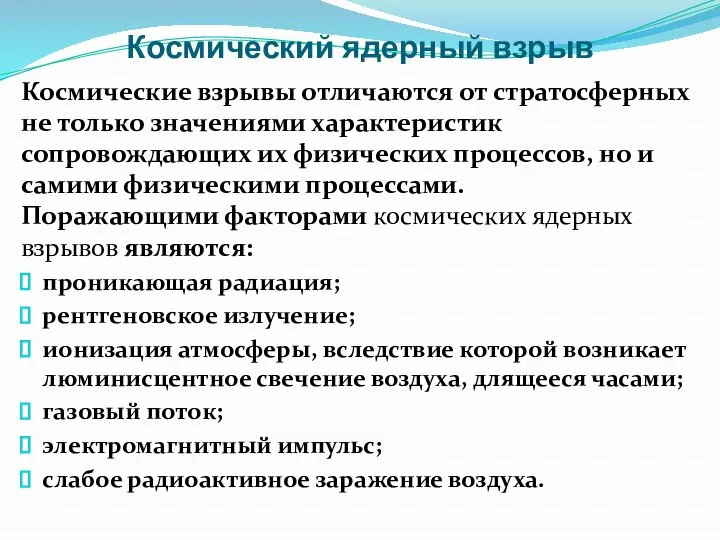 Космический ядерный взрыв

Космические взрывы отличаются от стратосферных не только значениями характеристик сопровождающих их физических процессов, но и самими физическими процессами.
Поражающими факторами космических ядерных взрывов являются:

проникающая радиация;
рентгеновское излучение;
ионизация атмосферы, вследствие которой возникает люминисцентное свечение воздуха, длящееся часами;
газовый поток;
электромагнитный импульс;
слабое радиоактивное заражение воздуха.